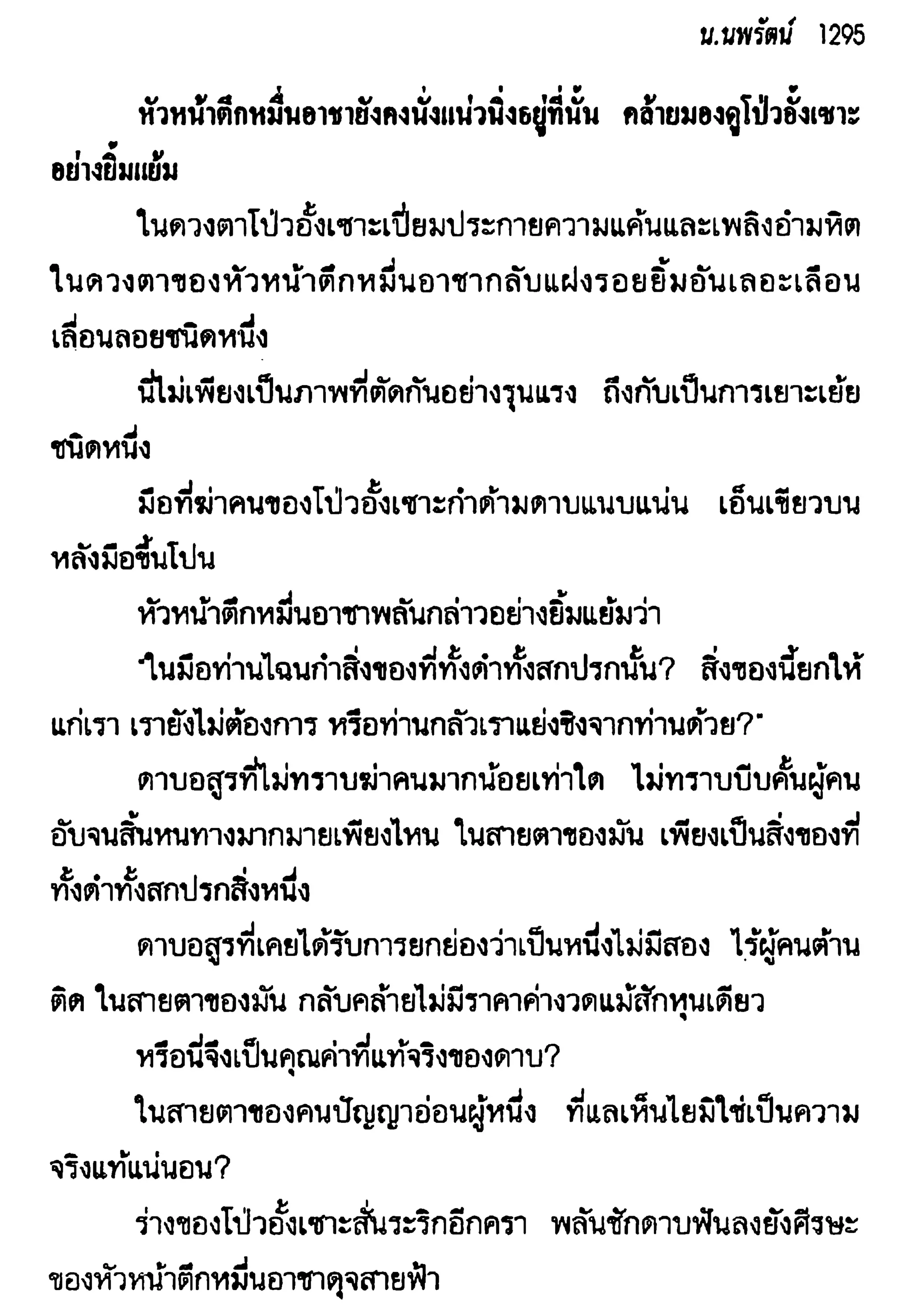 น.นพรัตน์ 1295

หัวหน้าตึกหมื่นอาชายังคงนั่งแน่วนิ่งอยู่ที่นั้น คล้ายมองดูโป่วอั้งเซาะอย่างยิ้มแย้ม

ในดวงตาโป่วอั้งเซาะเปี่ยมประกายความแค้นและเพลิงอำมหิต ในดวงตาของหัวหน้าตึกหมื่นอาชากลับแฝงรอยยิ้มอันเลอะเลือนเลื่อนลอยชนิดหนึ่ง

นี่ไม่เพียงเป็นภาพที่ตัดกันอย่างรุนแรง ถึงกับเป็นการเยาะเย้ยชนิดหนึ่ง

มือที่ฆ่าคนของโป่วอั้งเซาะกำด้ามดาบแนบแน่น เอ็นเขียวบนหลังมือขึ้นโปน

หัวหน้าตึกหมื่นอาชาพลันกล่าวอย่างยิ้มแย้มว่า

"ในมือท่านไฉนกำสิ่งของที่ทั้งดำทั้งสกปรกนั้น? สิ่งของนี้ยกให้แก่เรา เรายังไม่ต้องการ หรือท่านกลัวเราแย่งชิงจากท่านด้วย?"

ดาบอสูรที่ไม่ทราบฆ่าคนมากน้อยเท่าใด ไม่ทราบบีบคั้นผู้คนอับจนสิ้นหนทางมากมายเพียงไหน ในสายตาของมัน เพียงเป็นสิ่งของที่ทั้งดำทั้งสกปรกสิ่งหนึ่ง

ดาบอสูรที่เคยได้รับการยกย่องว่าเป็นหนึ่งไม่มีสอง ไร้ผู้คนต้านติด ในสายตาของมัน กลับคล้ายไม่มีราคาค่างวดแม้สักหุนเดียว

หรือนี่จึงเป็นคุณค่าที่แท้จริงของดาบ?

ในสายตาของคนปัญญาอ่อนผู้หนึ่ง ที่แลเห็นไยมิใช่เป็นความจริงแท้แน่นอน?

ร่างของโป่วอั้งเซาะสั่นระริกอีกครา พลันชักดาบฟันลงยังศีรษะของหัวหน้าตึกหมื่นอาชาดุจสายฟ้า